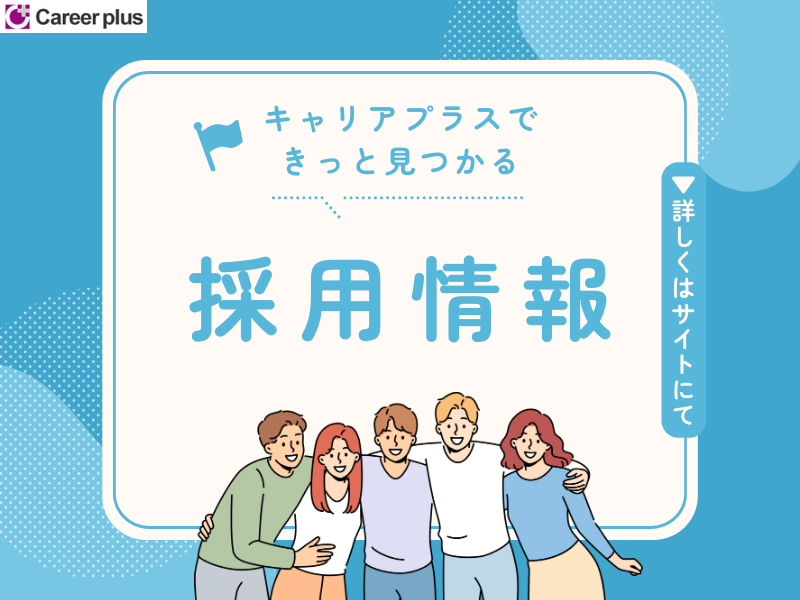 Career plus

キャリアプラスで
きっと見つかる

採用情報

▼詳しくはサイトにて